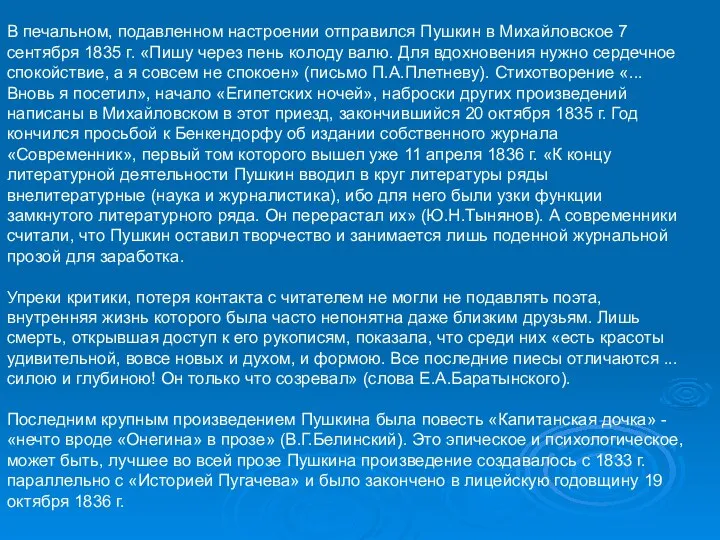 В печальном, подавленном настроении отправился Пушкин в Михайловское 7 сентября 1835 г. «Пишу через пень колоду валю. Для вдохновения нужно сердечное спокойствие, а я совсем не спокоен» (письмо П.А.Плетневу). Стихотворение «... Вновь я посетил», начало «Египетских ночей», наброски других произведений написаны в Михайловском в этот приезд, закончившийся 20 октября 1835 г. Год кончился просьбой к Бенкендорфу об издании собственного журнала «Современник», первый том которого вышел уже 11 апреля 1836 г. «К концу литературной деятельности Пушкин вводил в круг литературы ряды внелитературные (наука и журналистика), ибо для него были узки функции замкнутого литературного ряда. Он перерастал их» (Ю.Н.Тынянов). А современники считали, что Пушкин оставил творчество и занимается лишь поденной журнальной прозой для заработка.

Упреки критики, потеря контакта с читателем не могли не подавлять поэта, внутренняя жизнь которого была часто непонятна даже близким друзьям. Лишь смерть, открывшая доступ к его рукописям, показала, что среди них «есть красоты удивительной, вовсе новых и духом, и формою. Все последние пиесы отличаются ... силою и глубиною! Он только что созревал» (слова Е.А.Баратынского).

Последним крупным произведением Пушкина была повесть «Капитанская дочка» - «нечто вроде «Онегина» в прозе» (В.Г.Белинский). Это эпическое и психологическое, может быть, лучшее во всей прозе Пушкина произведение создавалось с 1833 г. параллельно с «Историей Пугачева» и было закончено в лицейскую годовщину 19 октября 1836 г.